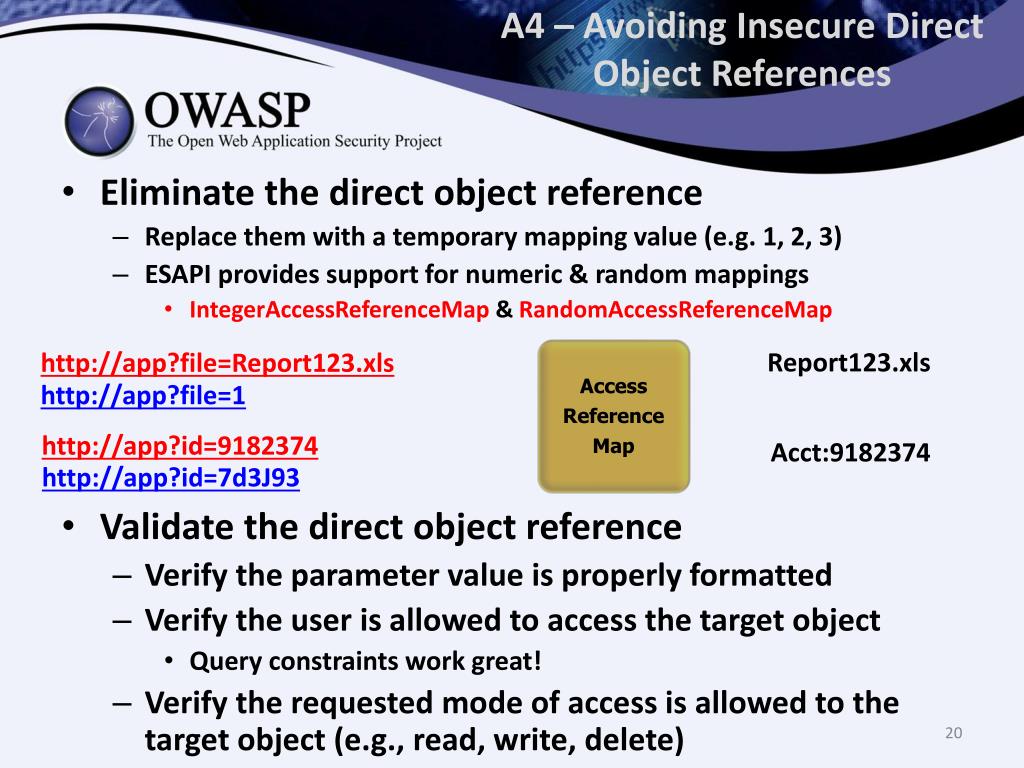 A4 – Avoiding Insecure Direct Object References

OWASP
The Open Web Application Security Project

• Eliminate the direct object reference
– Replace them with a temporary mapping value (e.g. 1, 2, 3)
– ESAPI provides support for numeric & random mappings
• IntegerAccessReferenceMap & RandomAccessReferenceMap

http://app?file=Report123.xls
http://app?file=1

http://app?id=9182374
http://app?id=7d3J93

Access Reference Map

Report123.xls

Acct:9182374

• Validate the direct object reference
– Verify the parameter value is properly formatted
– Verify the user is allowed to access the target object
• Query constraints work great!
– Verify the requested mode of access is allowed to the target object (e.g., read, write, delete)

20